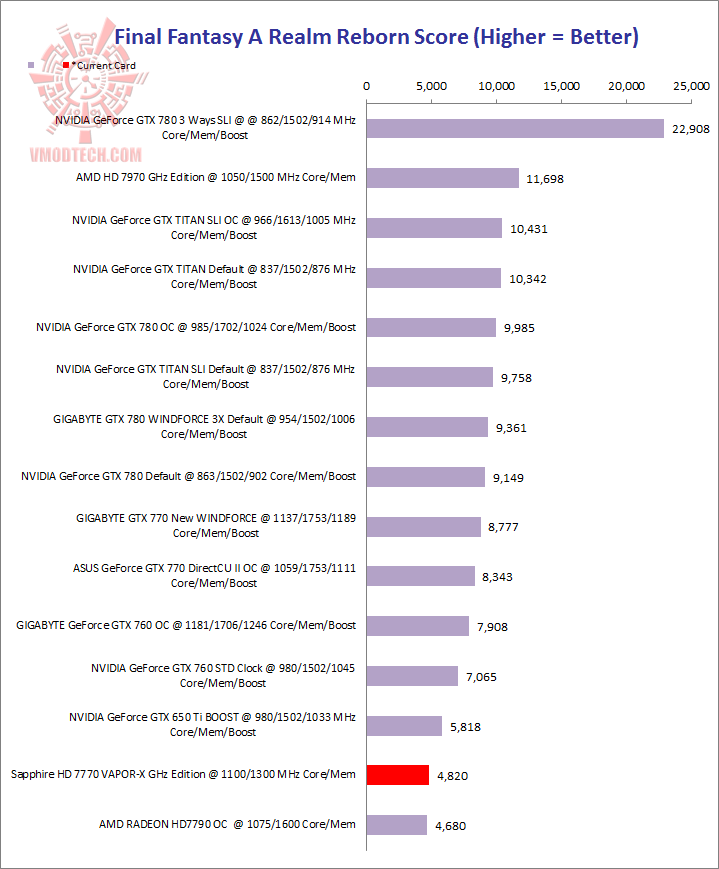 Final Fantasy A Realm Reborn Score (Higher = Better)

*Current Card

VMODTECH.COM

0 5,000 10,000 15,000 20,000 25,000

NVIDIA GeForce GTX 780 3 Ways SLI @ @ 862/1502/914 MHz Core/Mem/Boost 22,908

AMD HD 7970 GHz Edition @ 1050/1500 MHz Core/Mem 11,698

NVIDIA GeForce GTX TITAN SLI OC @ 966/1613/1005 MHz Core/Mem/Boost 10,431

NVIDIA GeForce GTX TITAN Default @ 837/1502/876 MHz Core/Mem/Boost 10,342

NVIDIA GeForce GTX 780 OC @ 985/1702/1024 Core/Mem/Boost 9,985

NVIDIA GeForce GTX TITAN SLI Default @ 837/1502/876 MHz Core/Mem/Boost 9,758

GIGABYTE GTX 780 WINDFORCE 3X Default @ 954/1502/1006 Core/Mem/Boost 9,361

NVIDIA GeForce GTX 780 Default @ 863/1502/902 Core/Mem/Boost 9,149

GIGABYTE GTX 770 New WINDFORCE @ 1137/1753/1189 Core/Mem/Boost 8,777

ASUS GeForce GTX 770 DirectCU II OC @ 1059/1753/1111 Core/Mem/Boost 8,343

GIGABYTE GeForce GTX 760 OC @ 1181/1706/1246 Core/Mem/Boost 7,908

NVIDIA GeForce GTX 760 STD Clock @ 980/1502/1045 Core/Mem/Boost 7,065

NVIDIA GeForce GTX 650 Ti BOOST @ 980/1502/1033 MHz Core/Mem/Boost 5,818

Sapphire HD 7770 VAPOR-X GHz Edition @ 1100/1300 MHz Core/Mem 4,820

AMD RADEON HD7790 OC @ 1075/1600 Core/Mem 4,680